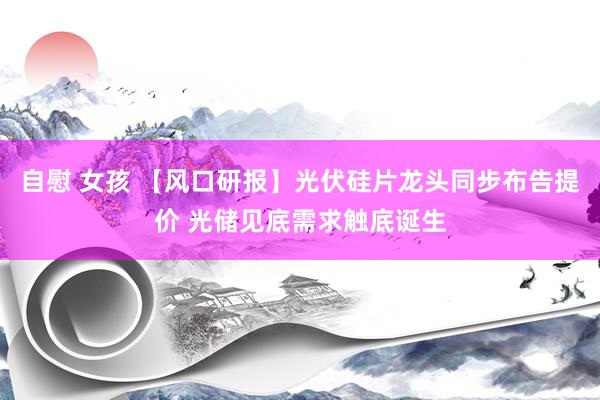 自慰 女孩 【风口研报】光伏硅片龙头同步布告提价 光储见底需求触底诞生